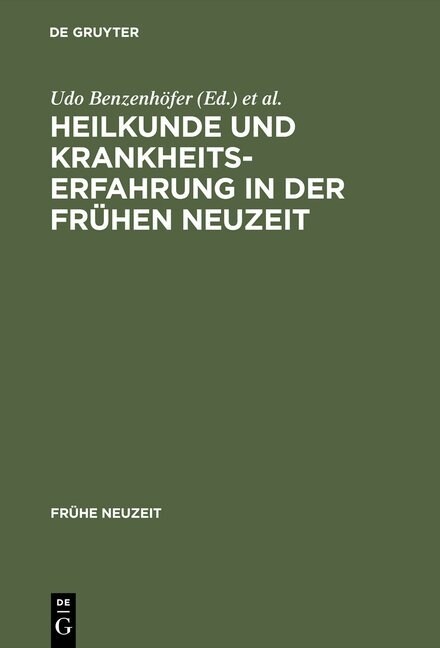 DE GRUYTER

Udo Benzenhöfer (Ed.) et al.

HEILKUNDE UND KRANKHEITSERFAHRUNG IN DER FRÜHEN NEUZEIT

FRÜHE NEUZEIT

DE G